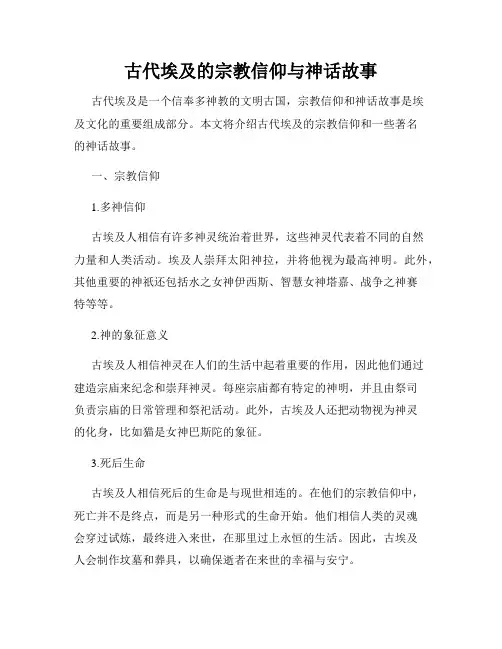 古代埃及的宗教信仰与神话故事

古代埃及是一个信奉多神教的文明古国，宗教信仰和神话故事是埃及文化的重要组成部分。本文将介绍古代埃及的宗教信仰和一些著名的神话故事。

一、宗教信仰

1.多神信仰

古埃及人相信有许多神灵统治着世界，这些神灵代表着不同的自然力量和人类活动。埃及人崇拜太阳神拉，并将他视为最高神明。此外，其他重要的神祇还包括水之女神伊西斯、智慧女神塔嘉、战争之神赛特等等。

2.神的象征意义

古埃及人相信神灵在人们的生活中起着重要的作用，因此他们通过建造宗庙来纪念和崇拜神灵。每座宗庙都有特定的神明，并且由祭司负责宗庙的日常管理和祭祀活动。此外，古埃及人还把动物视为神灵的化身，比如猫是女神巴斯陀的象征。

3.死后生命

古埃及人相信死后的生命是与现世相连的。在他们的宗教信仰中，死亡并不是终点，而是另一种形式的生命开始。他们相信人类的灵魂会穿过试炼，最终进入来世，在那里过上永恒的生活。因此，古埃及人会制作坟墓和葬具，以确保逝者在来世的幸福与安宁。